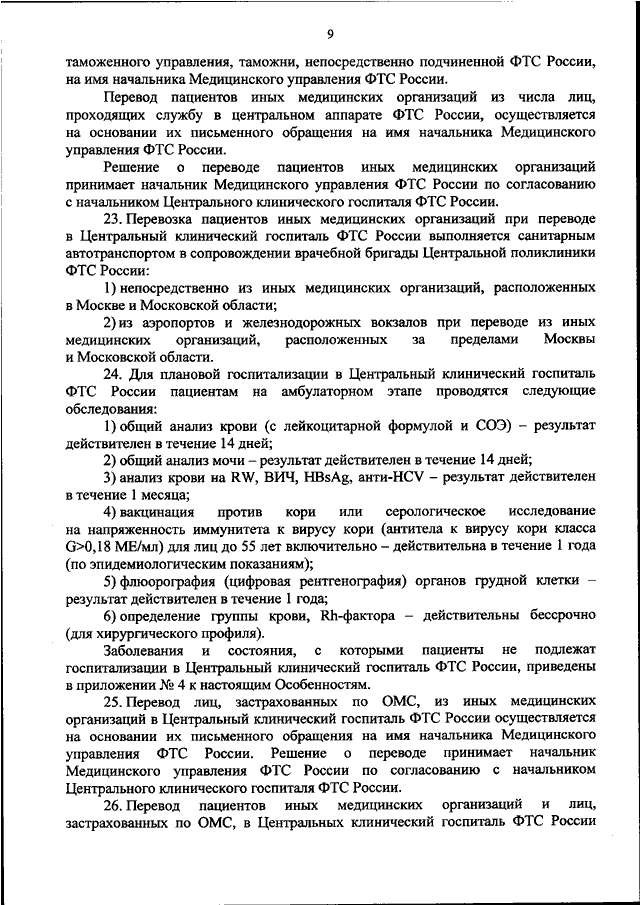 9

таможенного управления, таможни, непосредственно подчиненной ФТС России, на имя начальника Медицинского управления ФТС России.

Перевод пациентов иных медицинских организаций из числа лиц, проходящих службу в центральном аппарате ФТС России, осуществляется на основании их письменного обращения на имя начальника Медицинского управления ФТС России.

Решение о переводе пациентов иных медицинских организаций принимает начальник Медицинского управления ФТС России по согласованию с начальником Центрального клинического госпиталя ФТС России.

23. Перевозка пациентов иных медицинских организаций при переводе в Центральный клинический госпиталь ФТС России выполняется санитарным автотранспортом в сопровождении врачебной бригады Центральной поликлиники ФТС России:

1) непосредственно из иных медицинских организаций, расположенных в Москве и Московской области;

2) из аэропортов и железнодорожных вокзалов при переводе из иных медицинских организаций, расположенных за пределами Москвы и Московской области.

24. Для плановой госпитализации в Центральный клинический госпиталь ФТС России пациентам на амбулаторном этапе проводятся следующие обследования:

1) общий анализ крови (с лейкоцитарной формулой и СОЭ) – результат действителен в течение 14 дней;

2) общий анализ мочи – результат действителен в течение 14 дней;

3) анализ крови на RW, ВИЧ, HBsAg, анти-HCV – результат действителен в течение 1 месяца;

4) вакцинация против кори или серологическое исследование на напряженность иммунитета к вирусу кори (антитела к вирусу кори класса G>0,18 МЕ/мл) для лиц до 55 лет включительно – действительна в течение 1 года (по эпидемиологическим показаниям);

5) флюорография (цифровая рентгенография) органов грудной клетки – результат действителен в течение 1 года;

6) определение группы крови, Rh-фактора – действительны бессрочно (для хирургического профиля).

Заболевания и состояния, с которыми пациенты не подлежат госпитализации в Центральный клинический госпиталь ФТС России, приведены в приложении № 4 к настоящим Особенностям.

25. Перевод лиц, застрахованных по ОМС, из иных медицинских организаций в Центральный клинический госпиталь ФТС России осуществляется на основании их письменного обращения на имя начальника Медицинского управления ФТС России. Решение о переводе принимает начальник Медицинского управления ФТС России по согласованию с начальником Центрального клинического госпиталя ФТС России.

26. Перевод пациентов иных медицинских организаций и лиц, застрахованных по ОМС, в Центральных клинический госпиталь ФТС России